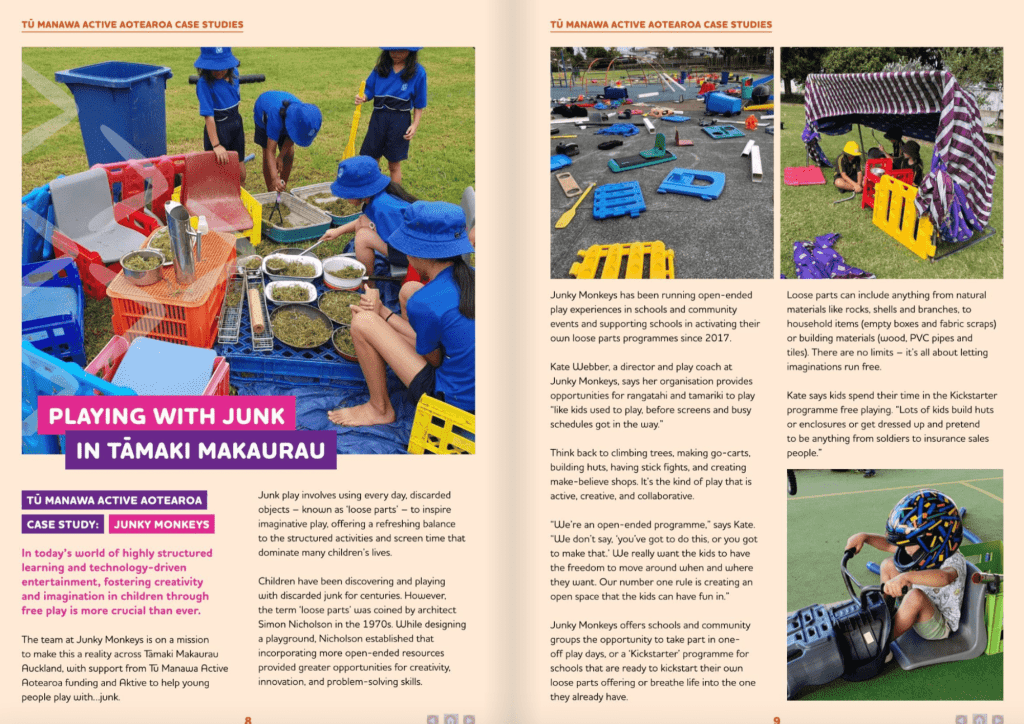 TŪ MANAWA ACTIVE AOTEAROA CASE STUDIES

PLAYING WITH JUNK IN TĀMAKI MAKAURAU

TŪ MANAWA ACTIVE AOTEAROA

CASE STUDY: JUNKY MONKEYS

In today's world of highly structured learning and technology-driven entertainment, fostering creativity and imagination in children through free play is more crucial than ever.

The team at Junky Monkeys is on a mission to make this a reality across Tāmaki Makaurau Auckland, with support from Tū Manawa Active Aotearoa funding and Aktive to help young people play with...junk.

Junk play involves using every day, discarded objects – known as 'loose parts' – to inspire imaginative play, offering a refreshing balance to the structured activities and screen time that dominate many children's lives.

Children have been discovering and playing with discarded junk for centuries. However, the term 'loose parts' was coined by architect Simon Nicholson in the 1970s. While designing a playground, Nicholson established that incorporating more open-ended resources provided greater opportunities for creativity, innovation, and problem-solving skills.

8

TŪ MANAWA ACTIVE AOTEAROA CASE STUDIES

Junky Monkeys has been running open-ended play experiences in schools and community events and supporting schools in activating their own loose parts programmes since 2017.

Kate Webber, a director and play coach at Junky Monkeys, says her organisation provides opportunities for rangatahi and tamariki to play "like kids used to play, before screens and busy schedules got in the way."

Think back to climbing trees, making go-carts, building huts, having stick fights, and creating make-believe shops. It's the kind of play that is active, creative, and collaborative.

"We're an open-ended programme," says Kate. "We don't say, 'you've got to do this, or you got to make that.' We really want the kids to have the freedom to move around when and where they want. Our number one rule is creating an open space that the kids can have fun in."

Junky Monkeys offers schools and community groups the opportunity to take part in one-off play days, or a 'Kickstarter' programme for schools that are ready to kickstart their own loose parts offering or breathe life into the one they already have.

Loose parts can include anything from natural materials like rocks, shells and branches, to household items (empty boxes and fabric scraps) or building materials (wood, PVC pipes and tiles). There are no limits – it's all about letting imaginations run free.

Kate says kids spend their time in the Kickstarter programme free playing. "Lots of kids build huts or enclosures or get dressed up and pretend to be anything from soldiers to insurance sales people."

9